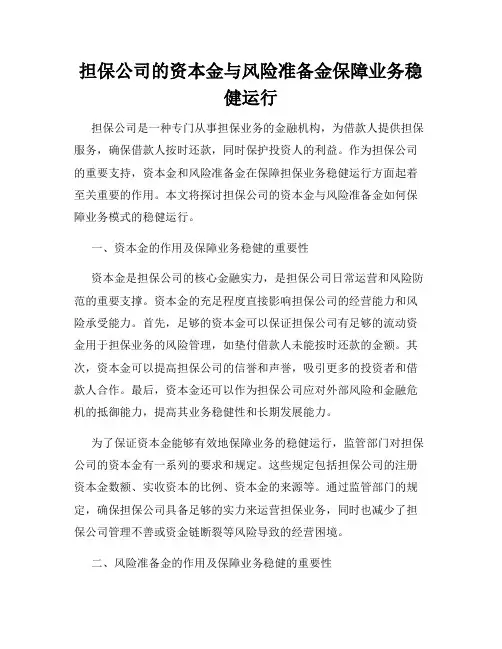 担保公司的资本金与风险准备金保障业务稳健运行

担保公司是一种专门从事担保业务的金融机构，为借款人提供担保服务，确保借款人按时还款，同时保护投资人的利益。作为担保公司的重要支持，资本金和风险准备金在保障担保业务稳健运行方面起着至关重要的作用。本文将探讨担保公司的资本金与风险准备金如何保障业务模式的稳健运行。

一、资本金的作用及保障业务稳健的重要性

资本金是担保公司的核心金融实力，是担保公司日常运营和风险防范的重要支撑。资本金的充足程度直接影响担保公司的经营能力和风险承受能力。首先，足够的资本金可以保证担保公司有足够的流动资金用于担保业务的风险管理，如垫付借款人未能按时还款的金额。其次，资本金可以提高担保公司的信誉和声誉，吸引更多的投资者和借款人合作。最后，资本金还可以作为担保公司应对外部风险和金融危机的抵御能力，提高其业务稳健性和长期发展能力。

为了保证资本金能够有效地保障业务的稳健运行，监管部门对担保公司的资本金有一系列的要求和规定。这些规定包括担保公司的注册资本金数额、实收资本的比例、资本金的来源等。通过监管部门的规定，确保担保公司具备足够的实力来运营担保业务，同时也减少了担保公司管理不善或资金链断裂等风险导致的经营困境。

二、风险准备金的作用及保障业务稳健的重要性